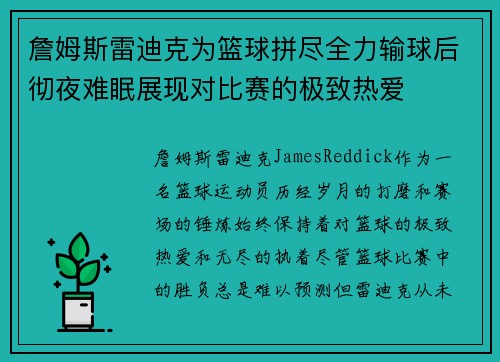 詹姆斯雷迪克为篮球拼尽全力输球后彻夜难眠展现对比赛的极致热爱

詹姆斯雷迪克JamesReddick作为一名篮球运动员历经岁月的打磨和赛场的锤炼始终保持着对篮球的极致热爱和无尽的执着尽管篮球比赛中的胜负总是难以预测但雷迪克从未